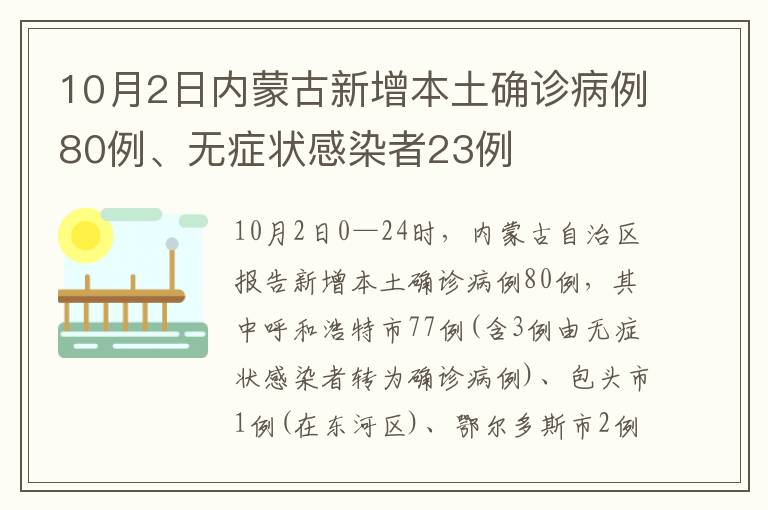 10月2日内蒙古新增本土确诊病例80例、无症状感染者23例

10月2日0—24时，内蒙古自治区报告新增本土确诊病例80例，其中呼和浩特市77例(含3例由无症状感染者转为确诊病例)、包头市1例(在东河区)、鄂尔多斯市2例